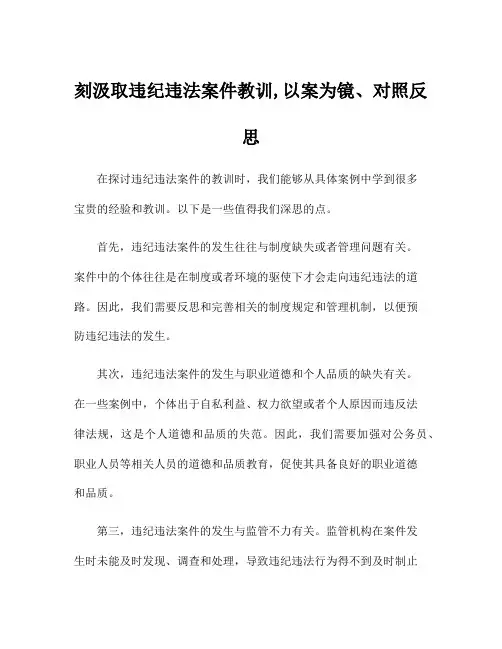 刻汲取违纪违法案件教训,以案为镜、对照反思

在探讨违纪违法案件的教训时，我们能够从具体案例中学到很多宝贵的经验和教训。以下是一些值得我们深思的点。

首先，违纪违法案件的发生往往与制度缺失或者管理问题有关。案件中的个体往往是在制度或者环境的驱使下才会走向违纪违法的道路。因此，我们需要反思和完善相关的制度规定和管理机制，以便预防违纪违法的发生。

其次，违纪违法案件的发生与职业道德和个人品质的缺失有关。在一些案例中，个体出于自私利益、权力欲望或者个人原因而违反法律法规，这是个人道德和品质的失范。因此，我们需要加强对公务员、职业人员等相关人员的道德和品质教育，促使其具备良好的职业道德和品质。

第三，违纪违法案件的发生与监管不力有关。监管机构在案件发生时未能及时发现、调查和处理，导致违纪违法行为得不到及时制止